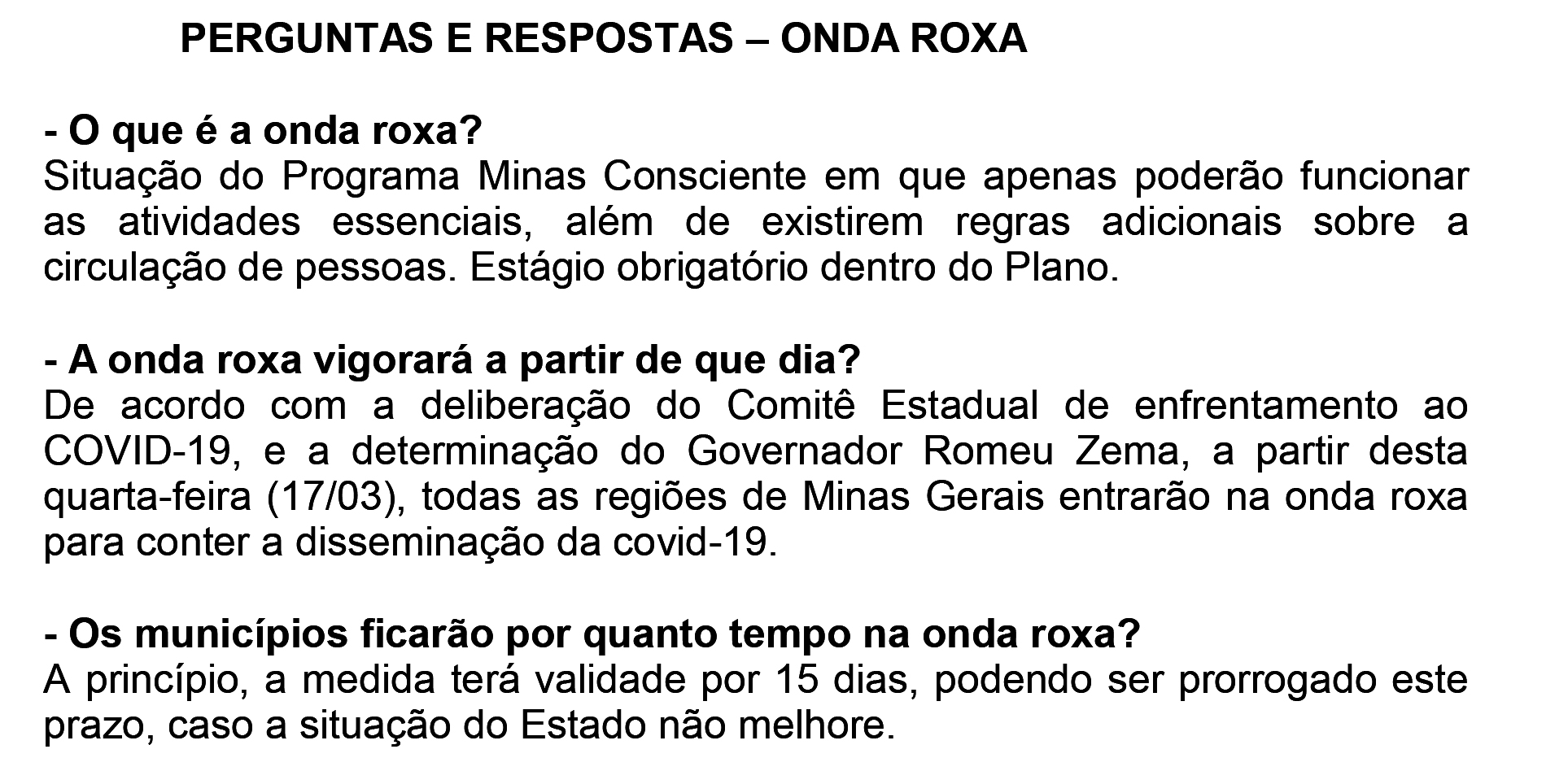 PERGUNTAS E RESPOSTAS – ONDA ROXA

- O que é a onda roxa?
Situação do Programa Minas Consciente em que apenas poderão funcionar as atividades essenciais, além de existirem regras adicionais sobre a circulação de pessoas. Estágio obrigatório dentro do Plano.

- A onda roxa vigorará a partir de que dia?
De acordo com a deliberação do Comitê Estadual de enfrentamento ao COVID-19, e a determinação do Governador Romeu Zema, a partir desta quarta-feira (17/03), todas as regiões de Minas Gerais entrarão na onda roxa para conter a disseminação da covid-19.

- Os municípios ficarão por quanto tempo na onda roxa?
A princípio, a medida terá validade por 15 dias, podendo ser prorrogado este prazo, caso a situação do Estado não melhore.